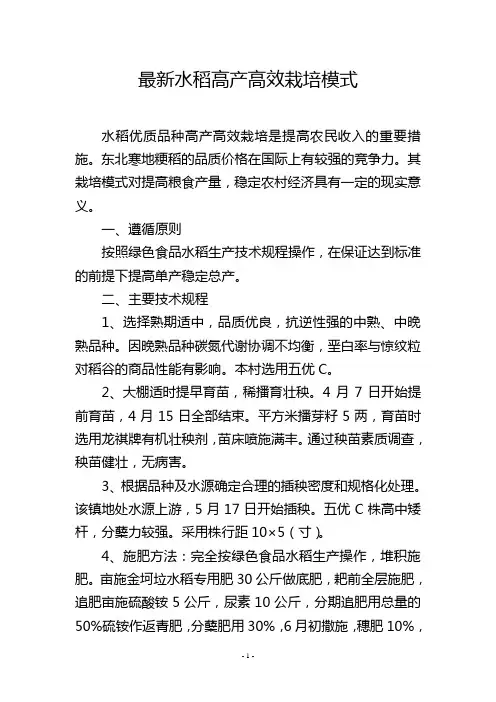 最新水稻高产高效栽培模式

水稻优质品种高产高效栽培是提高农民收入的重要措施。东北寒地粳稻的品质价格在国际上有较强的竞争力。其栽培模式对提高粮食产量，稳定农村经济具有一定的现实意义。

一、遵循原则

按照绿色食品水稻生产技术规程操作，在保证达到标准的前提下提高单产稳定总产。

二、主要技术规程

1、选择熟期适中，品质优良，抗逆性强的中熟、中晚熟品种。因晚熟品种碳氮代谢协调不均衡，垩白率与惊纹粒对稻谷的商品性能有影响。本村选用五优 C。

2、大棚适时提早育苗，稀播育壮秧。4 月 7 日开始提前育苗，4 月 15 日全部结束。平方米播芽籽 5 两，育苗时选用龙祺牌有机壮秧剂，苗床喷施满丰。通过秧苗素质调查，秧苗健壮，无病害。

3、根据品种及水源确定合理的插秧密度和规格化处理。该镇地处水源上游，5 月 17 日开始插秧。五优 C 株高中矮杆，分蘖力较强。采用株行距 10×5（寸）。

4、施肥方法：完全按绿色食品水稻生产操作，堆积施肥。亩施金坷垃水稻专用肥 30 公斤做底肥，耙前全层施肥，追肥亩施硫酸铵 5 公斤，尿素 10 公斤，分期追肥用总量的 50%硫铵作返青肥，分蘖肥用 30%，6 月初撒施，穗肥 10%，

- 1 -